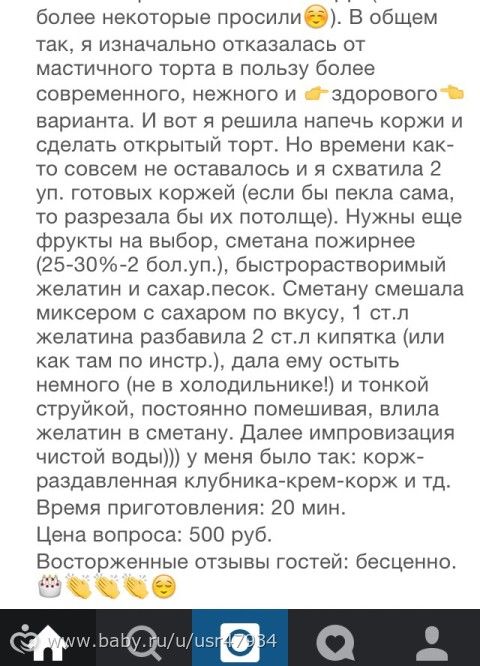 более некоторые просили☺️). В общем так, я изначально отказалась от мастичного торта в пользу более современного, нежного и 👉здорового👈 варианта. И вот я решила напечь коржи и сделать открытый торт. Но времени как-то совсем не оставалось и я схватила 2 уп. готовых коржей (если бы пекла сама, то разрезала бы их потолще). Нужны еще фрукты на выбор, сметана пожирнее (25-30%-2 бол.уп.), быстрорастворимый желатин и сахар.песок. Сметану смешала миксером с сахаром по вкусу, 1 ст.л желатина разбавила 2 ст.л кипятка (или как там по инстр.), дала ему остыть немного (не в холодильнике!) и тонкой струйкой, постоянно помешивая, влила желатин в сметану. Далее импровизация чистой воды))) у меня было так: корж-раздавленная клубника-крем-корж и тд.
Время приготовления: 20 мин.
Цена вопроса: 500 руб.
Восторженные отзывы гостей: бесценно.
🎂👏👏👏😌

www.baby.ru/u/usr47934